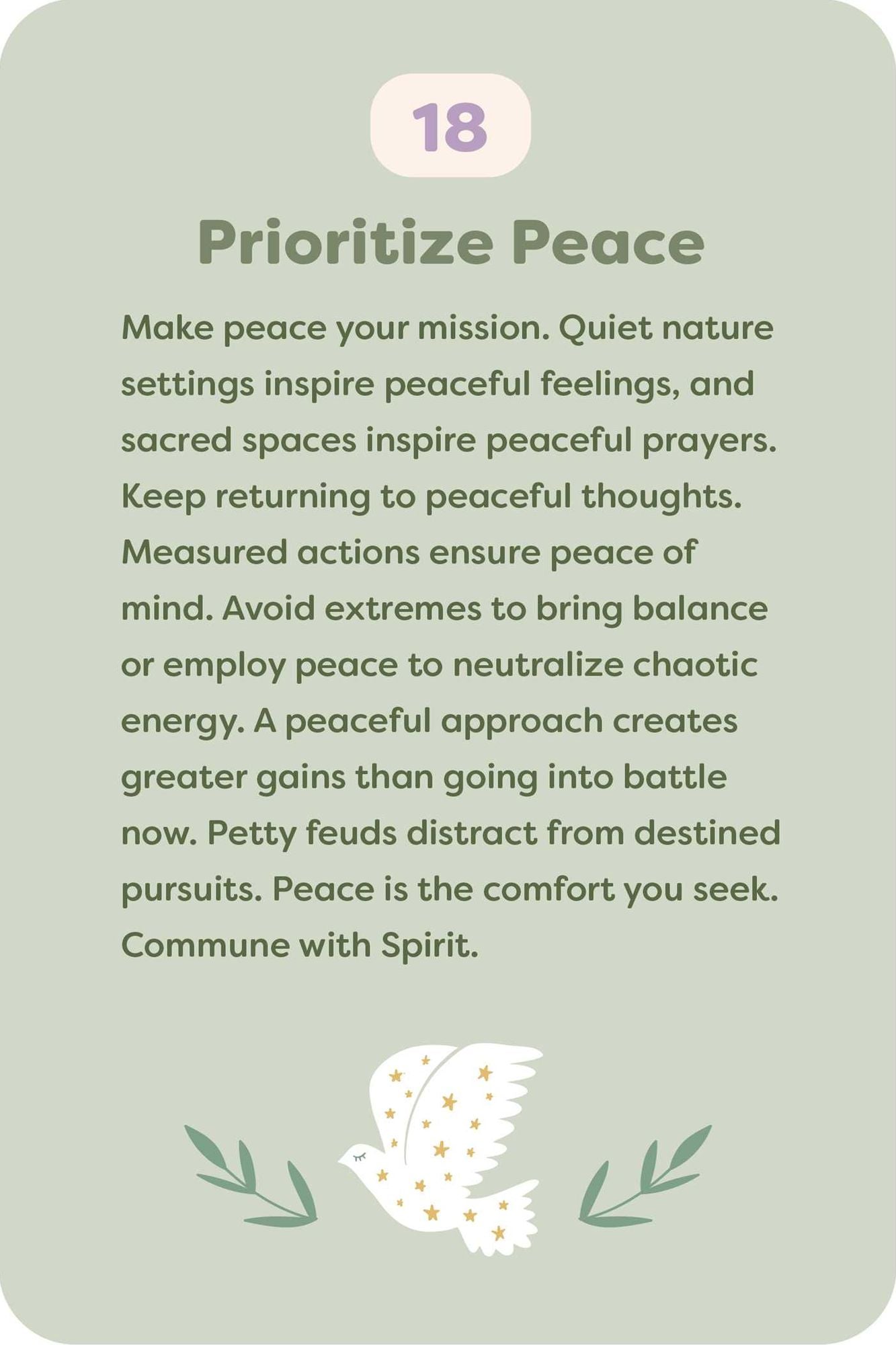 18

Prioritize Peace

Make peace your mission. Quiet nature settings inspire peaceful feelings, and sacred spaces inspire peaceful prayers. Keep returning to peaceful thoughts. Measured actions ensure peace of mind. Avoid extremes to bring balance or employ peace to neutralize chaotic energy. A peaceful approach creates greater gains than going into battle now. Petty feuds distract from destined pursuits. Peace is the comfort you seek. Commune with Spirit.